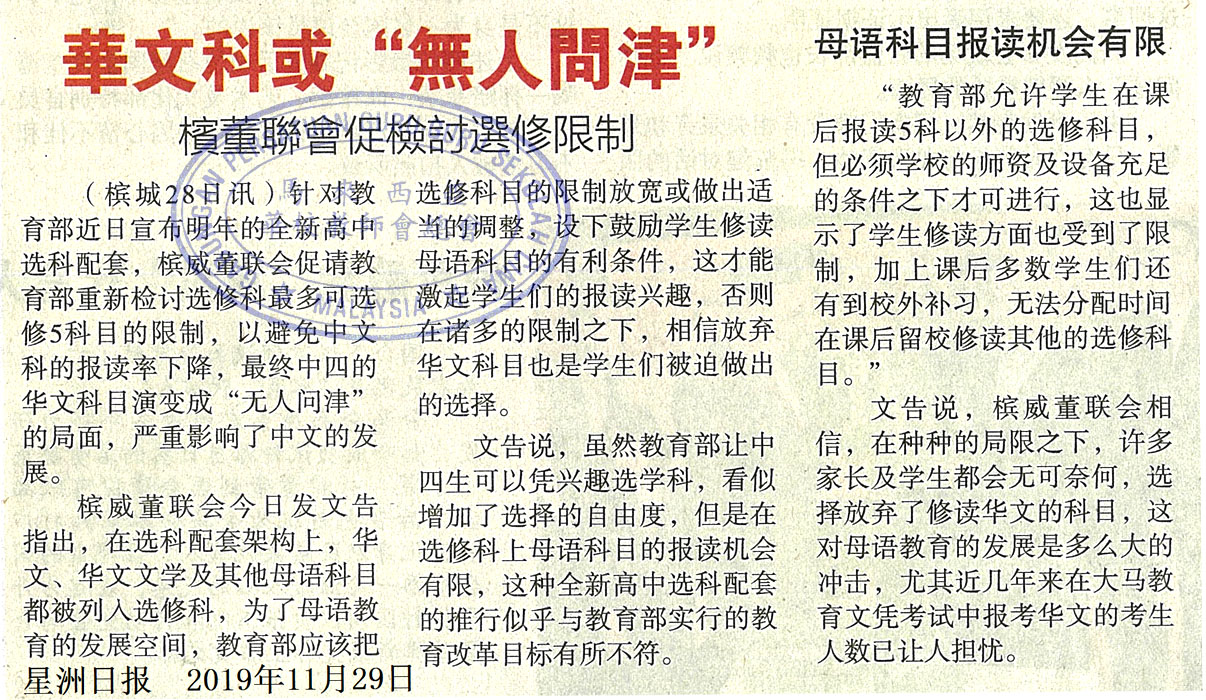 華文科或“無人問津”

檳董聯會促檢討選修限制

（槟城28日讯）针对教育部近日宣布明年的全新高中选科配套，槟威董联会促请教育部重新检讨选修科最多可选修5科目的限制，以避免中文科的报读率下降，最终中四的华文科目演变成“无人问津”的局面，严重影响了中文的发展。

槟威董联会今日发文告指出，在选科配套架构上，华文、华文文学及其他母语科目都被列入选修科，为了母语教育的发展空间，教育部应该把选修科目的限制放宽或做出适当的调整，设下鼓励学生修读母语科目的有利条件，这才能激起学生们的报读兴趣，否则在诸多的限制之下，相信放弃华文科目也是学生们被迫做出的选择。

文告说，虽然教育部让中四生可以凭兴趣选学科，看似增加了选择的自由度，但是在选修科上母语科目的报读机会有限，这种全新高中选科配套的推行似乎与教育部实行的教育改革目标有所不符。

母语科目报读机会有限

“教育部允许学生在课后报读5科以外的选修科目，但必须学校的师资及设备充足的条件之下才可进行，这也显示了学生修读方面也受到了限制，加上课后多数学生们还有到校外补习，无法分配时间在课后留校修读其他的选修科目。”

文告说，槟威董联会相信，在种种的局限之下，许多家长及学生都会无可奈何，选择放弃了修读华文的科目，这对母语教育的发展是多么大的冲击，尤其近几年来在大马教育文凭考试中报考华文的考生人数已让人担忧。

星洲日报 2019年11月29日